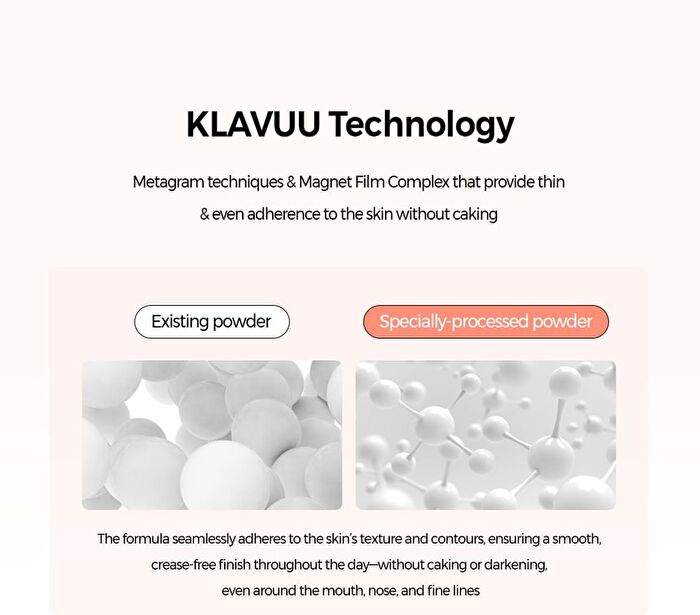 KLAVUU Technology

Metagram techniques & Magnet Film Complex that provide thin & even adherence to the skin without caking

Existing powder

Specially-processed powder

The formula seamlessly adheres to the skin's texture and contours, ensuring a smooth, crease-free finish throughout the day—without caking or darkening, even around the mouth, nose, and fine lines